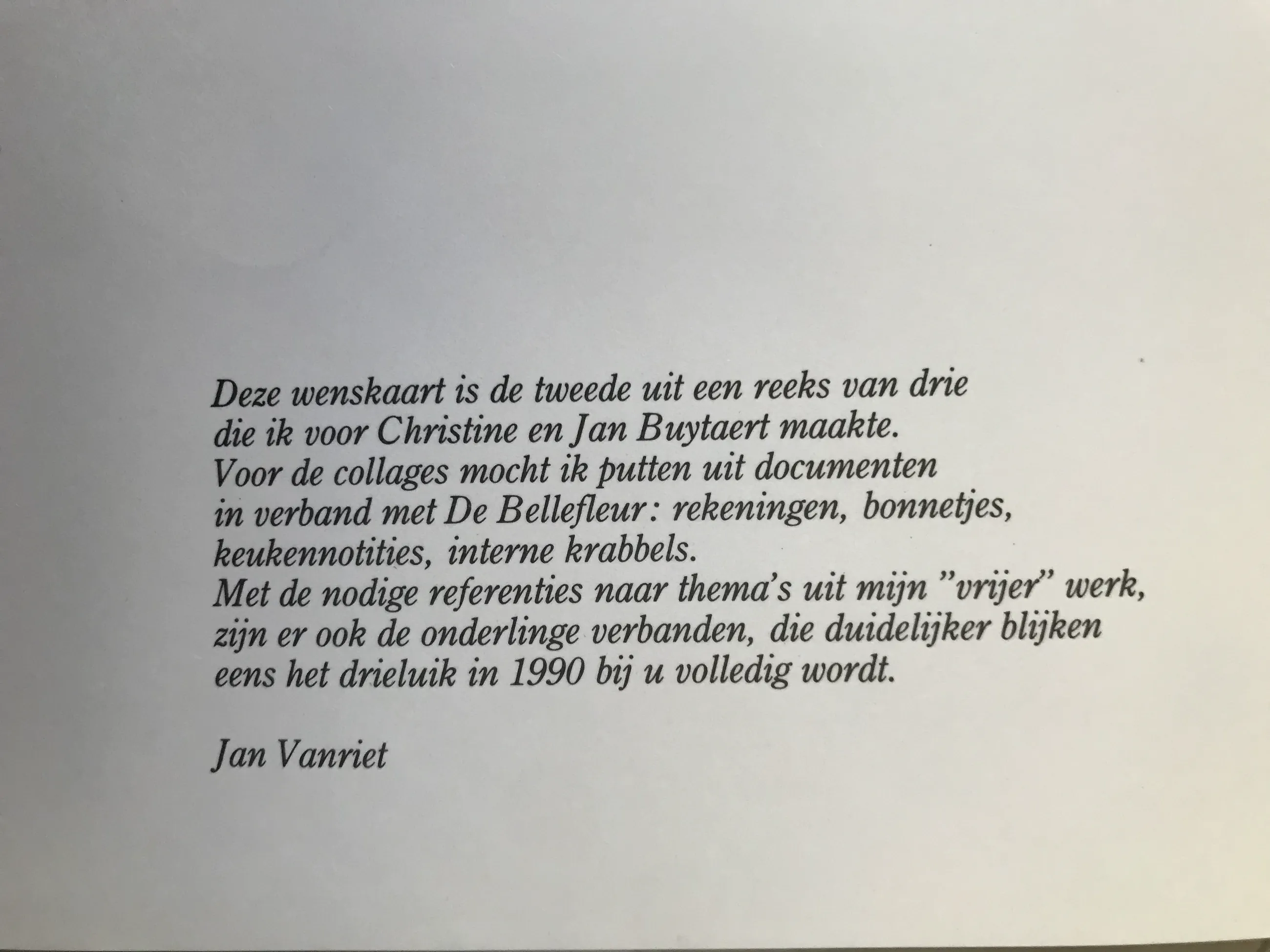 Deze wenskaart is de tweede uit een reeks van drie die ik voor Christine en Jan Buytaert maakte. Voor de collages mocht ik putten uit documenten in verband met De Bellefleur: rekeningen, bonnetjes, keukennotities, interne krabbels. Met de nodige referenties naar thema's uit mijn "vrijer" werk, zijn er ook de onderlinge verbanden, die duidelijker blijken eens het drieluik in 1990 bij u volledig wordt.

Jan Vanriet